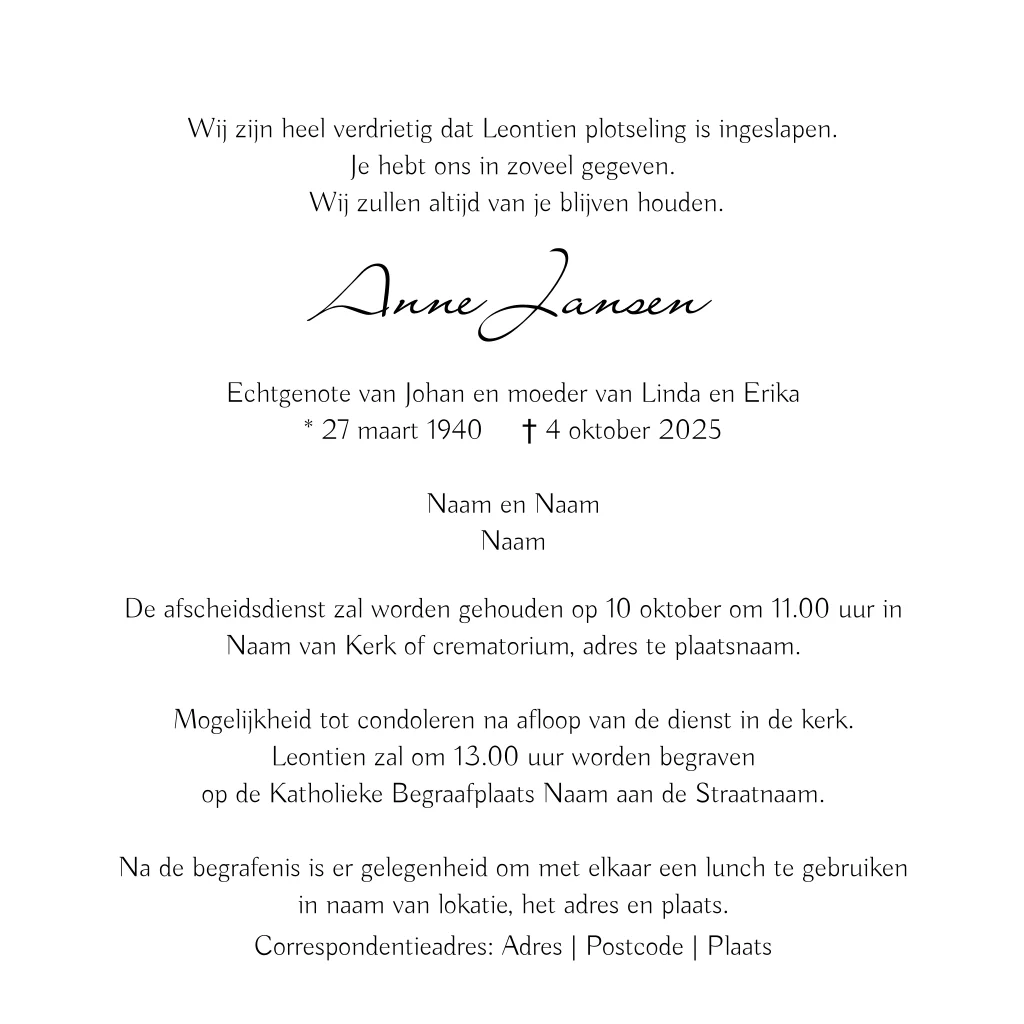 Wij zijn heel verdrietig dat Leontien plotseling is ingeslapen.
Je hebt ons in zoveel gegeven.
Wij zullen altijd van je blijven houden.

Anne Jansen

Echtgenote van Johan en moeder van Linda en Erika
* 27 maart 1940 † 4 oktober 2025

Naam en Naam
Naam

De afscheidsdienst zal worden gehouden op 10 oktober om 11.00 uur in Naam van Kerk of crematorium, adres te plaatsnaam.

Mogelijkheid tot condoleren na afloop van de dienst in de kerk.
Leontien zal om 13.00 uur worden begraven
op de Katholieke Begraafplaats Naam aan de Straatnaam.

Na de begrafenis is er gelegenheid om met elkaar een lunch te gebruiken in naam van lokatie, het adres en plaats.

Correspondentieadres: Adres | Postcode | Plaats